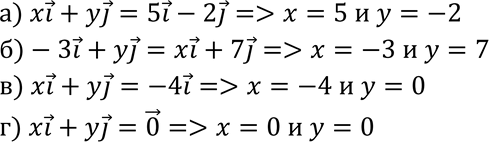 а) $x\vec{i} + y\vec{j} = 5\vec{i} - 2\vec{j} => x = 5$ и $y = -2$

б) $-3\vec{i} + y\vec{j} = x\vec{i} + 7\vec{j} => x = -3$ и $y = 7$

в) $x\vec{i} + y\vec{j} = -4\vec{i} => x = -4$ и $y = 0$

г) $x\vec{i} + y\vec{j} = \vec{0} => x = 0$ и $y = 0$